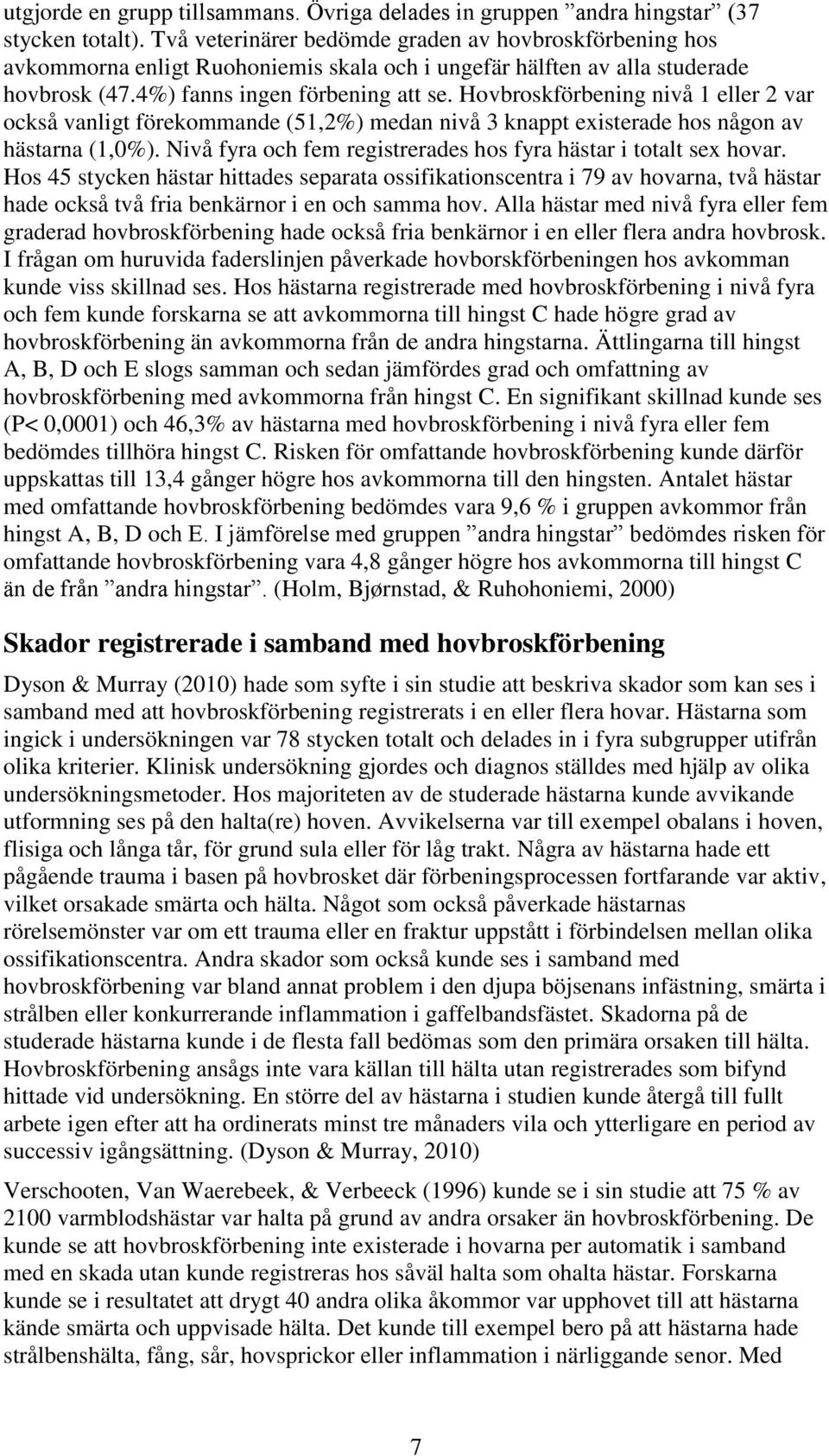 utgjorde en grupp tillsammans. Övriga delades in gruppen ”andra hingstar” (37 stycken totalt). Två veterinärer bedömde graden av hovbroskförbening hos avkommorna enligt Ruohoniemis skala och i ungefär hälften av alla studerade hovbrosk (47.4%) fanns ingen förbening att se. Hovbroskförbening nivå 1 eller 2 var också vanligt förekommande (51,2%) medan nivå 3 knappt existerade hos någon av hästarna (1,0%). Nivå fyra och fem registrerades hos fyra hästar i totalt sex hovar. Hos 45 stycken hästar hittades separata ossifikationscentra i 79 av hovarna, två hästar hade också två fria benkärnor i en och samma hov. Alla hästar med nivå fyra eller fem graderad hovbroskförbening hade också fria benkärnor i en eller flera andra hovbrosk. I frågan om huruvida faderslinjen påverkade hovborskförbeningen hos avkomman kunde viss skillnad ses. Hos hästarna registrerade med hovbroskförbening i nivå fyra och fem kunde forskarna se att avkommorna till hingst C hade högre grad av hovbroskförbening än avkommorna från de andra hingstarna. Ättlingarna till hingst A, B, D och E slogs samman och sedan jämfördes grad och omfattning av hovbroskförbening med avkommorna från hingst C. En signifikant skillnad kunde ses (P< 0,0001) och 46,3% av hästarna med hovbroskförbening i nivå fyra eller fem bedömdes tillhöra hingst C. Risken för omfattande hovbroskförbening kunde därför uppskattas till 13,4 gånger högre hos avkommorna till den hingsten. Antalet hästar med omfattande hovbroskförbening bedömdes vara 9,6 % i gruppen avkommor från hingst A, B, D och E. I jämförelse med gruppen ”andra hingstar” bedömdes risken för omfattande hovbroskförbening vara 4,8 gånger högre hos avkommorna till hingst C än de från ”andra hingstar”. (Holm, Bjørnstad, & Ruhohoniemi, 2000)

Skador registrerade i samband med hovbroskförbening

Dyson & Murray (2010) hade som syfte i sin studie att beskriva skador som kan ses i samband med att hovbroskförbening registrerats i en eller flera hovar. Hästarna som ingick i undersökningen var 78 stycken totalt och delades in i fyra subgrupper utifrån olika kriterier. Klinisk undersökning gjordes och diagnos ställdes med hjälp av olika undersökningsmetoder. Hos majoriteten av de studerade hästarna kunde avvikande utformning ses på den halta(re) hoven. Avvikelserna var till exempel obalans i hoven, flisiga och långa tår, för grund sula eller för låg trakt. Några av hästarna hade ett pågående trauma i basen på hovbrosket där förbeningsprocessen fortfarande var aktiv, vilket orsakade smärta och hälta. Något som också påverkade hästarnas rörelsemönster var om ett trauma eller en fraktur uppstått i förbindelsen mellan olika ossifikationscentra. Andra skador som också kunde ses i samband med hovbroskförbening var bland annat problem i den djupa böjsenans infästning, smärta i strålben eller konkurrerande inflammation i gaffelbandsfästet. Skadorna på de studerade hästarna kunde i de flesta fall bedömas som den primära orsaken till hälta. Hovbroskförbening ansågs inte vara källan till hälta utan registrerades som bifynd hittade vid undersökning. En större del av hästarna i studien kunde återgå till fullt arbete igen efter att ha ordinerats minst tre månaders vila och ytterligare en period av successiv igångsättning. (Dyson & Murray, 2010)

Verschooten, Van Waerebeek, & Verbeeck (1996) kunde se i sin studie att 75 % av 2100 varmblodshästar var halta på grund av andra orsaker än hovbroskförbening. De kunde se att hovbroskförbening inte existerade i hovarna per automatik i samband med en skada utan kunde registreras hos såväl halta som ohalta hästar. Forskarna kunde se i resultatet att drygt 40 andra olika åkommor var upphovet till att hästarna kände smärta och uppvisade hälta. Det kunde till exempel bero på att hästarna hade strålbenshälta, fång, sår, hovsprickor eller inflammation i närliggande senor. Med

7